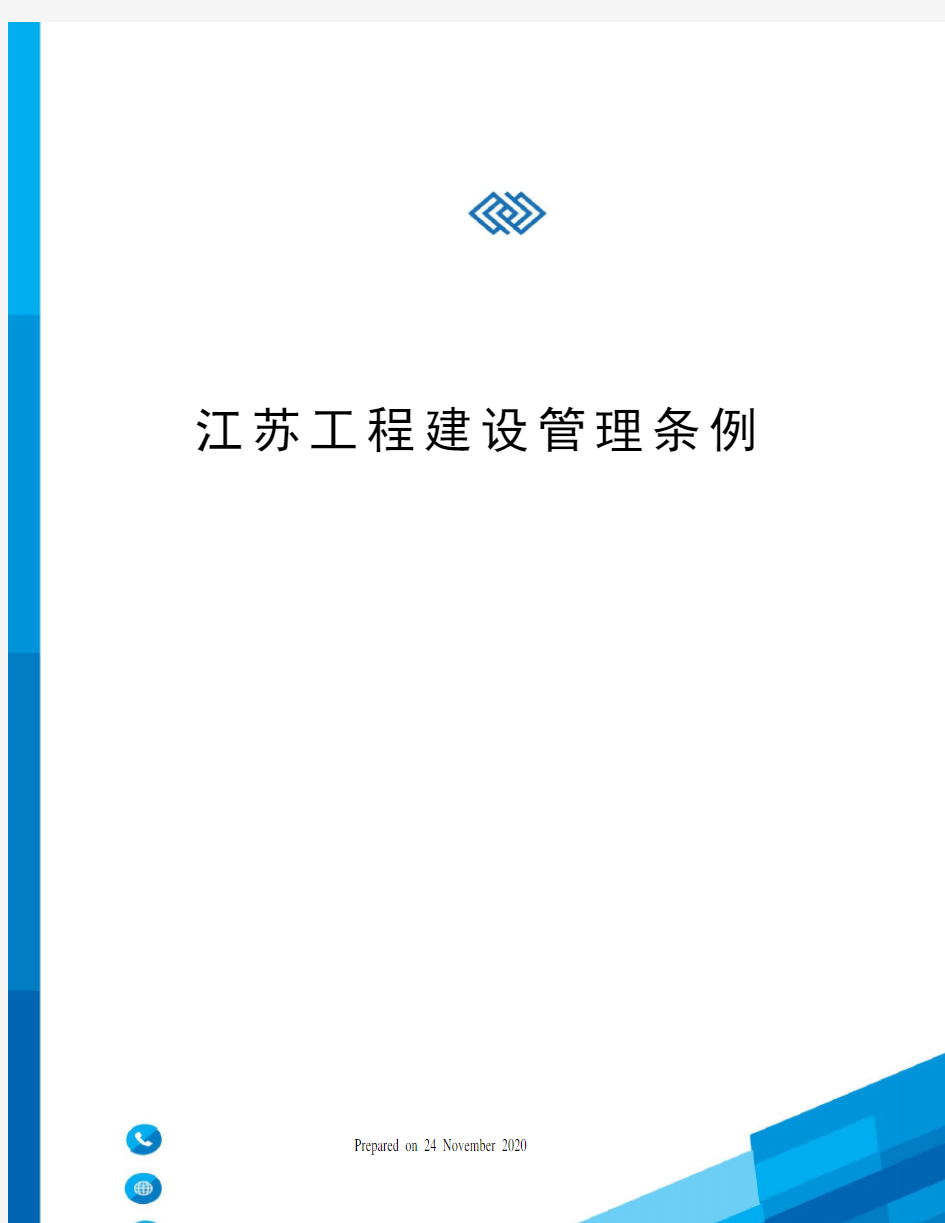 江苏工程建设管理条例

Prepared on 24 November 2020